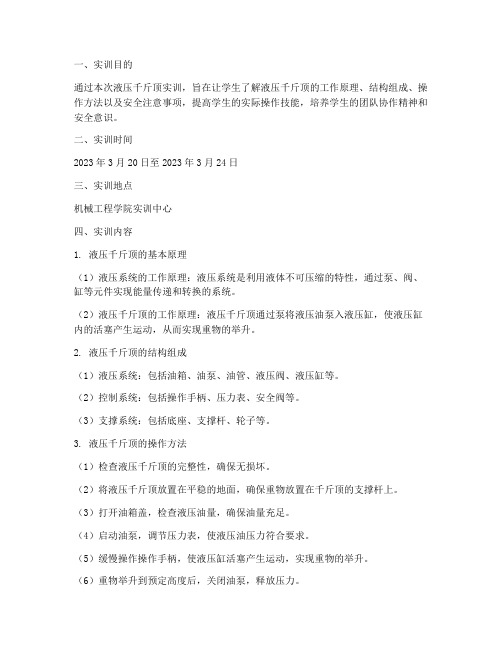 一、实训目的

通过本次液压千斤顶实训，旨在让学生了解液压千斤顶的工作原理、结构组成、操作方法以及安全注意事项，提高学生的实际操作技能，培养学生的团队协作精神和安全意识。

二、实训时间

2023 年 3 月 20 日至 2023 年 3 月 24 日

三、实训地点

机械工程学院实训中心

四、实训内容

1. 液压千斤顶的基本原理

（1）液压系统的工作原理：液压系统是利用液体不可压缩的特性，通过泵、阀、缸等元件实现能量传递和转换的系统。

（2）液压千斤顶的工作原理：液压千斤顶通过泵将液压油泵入液压缸，使液压缸内的活塞产生运动，从而实现重物的举升。

2. 液压千斤顶的结构组成

（1）液压系统：包括油箱、油泵、油管、液压阀、液压缸等。

（2）控制系统：包括操作手柄、压力表、安全阀等。

（3）支撑系统：包括底座、支撑杆、轮子等。

3. 液压千斤顶的操作方法

（1）检查液压千斤顶的完整性，确保无损坏。

（2）将液压千斤顶放置在平稳的地面，确保重物放置在千斤顶的支撑杆上。

（3）打开油箱盖，检查液压油量，确保油量充足。

（4）启动油泵，调节压力表，使液压油压力符合要求。

（5）缓慢操作操作手柄，使液压缸活塞产生运动，实现重物的举升。

（6）重物举升到预定高度后，关闭油泵，释放压力。